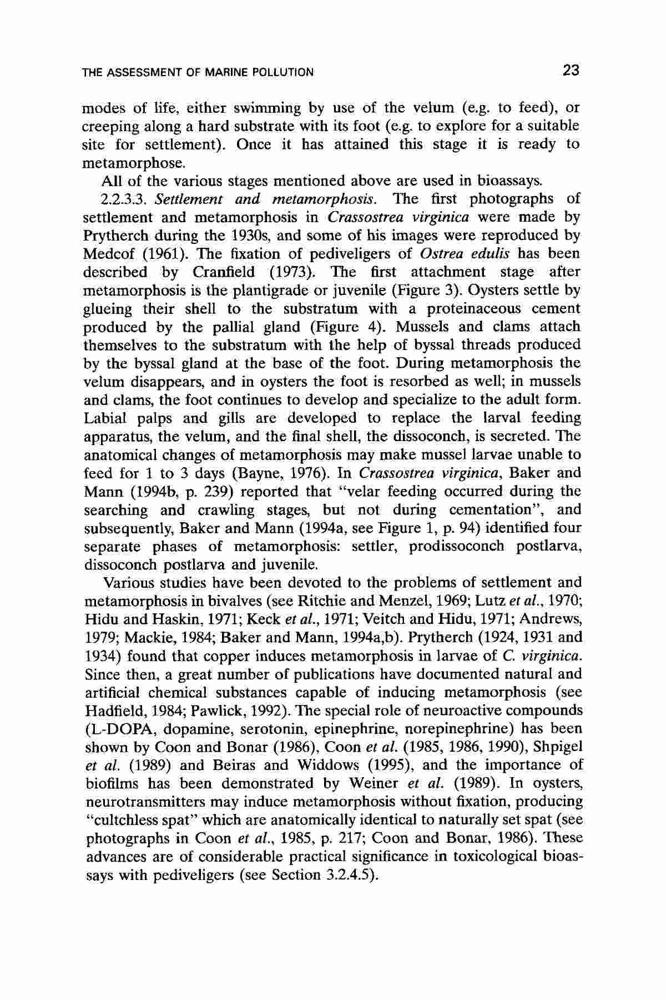 THE ASSESSMENT OF MARINE POLLUTION

23

modes of life, either swimming by use of the velum (e.g. to feed), or creeping along a hard substrate with its foot (e.g. to explore for a suitable site for settlement). Once it has attained this stage it is ready to metamorphose.

All of the various stages mentioned above are used in bioassays.

2.2.3.3. Settlement and metamorphosis. The first photographs of settlement and metamorphosis in Crassostrea virginica were made by Prytherch during the 1930s, and some of his images were reproduced by Medcof (1961). The fixation of pediveligers of Ostrea edulis has been described by Cranfield (1973). The first attachment stage after metamorphosis is the plantigrade or juvenile (Figure 3). Oysters settle by glueing their shell to the substratum with a proteinaceous cement produced by the pallial gland (Figure 4). Mussels and clams attach themselves to the substratum with the help of byssal threads produced by the byssal gland at the base of the foot. During metamorphosis the velum disappears, and in oysters the foot is resorbed as well; in mussels and clams, the foot continues to develop and specialize to the adult form. Labial palps and gills are developed to replace the larval feeding apparatus, the velum, and the final shell, the dissoconch, is secreted. The anatomical changes of metamorphosis may make mussel larvae unable to feed for 1 to 3 days (Bayne, 1976). In Crassostrea virginica, Baker and Mann (1994b, p. 239) reported that "velar feeding occurred during the searching and crawling stages, but not during cementation", and subsequently, Baker and Mann (1994a, see Figure 1, p. 94) identified four separate phases of metamorphosis: settler, prodissoconch postlarva, dissoconch postlarva and juvenile.

Various studies have been devoted to the problems of settlement and metamorphosis in bivalves (see Ritchie and Menzel, 1969; Lutz et al., 1970; Hidu and Haskin, 1971; Keck et al., 1971; Veitch and Hidu, 1971; Andrews, 1979; Mackie, 1984; Baker and Mann, 1994a,b). Prytherch (1924, 1931 and 1934) found that copper induces metamorphosis in larvae of C. virginica. Since then, a great number of publications have documented natural and artificial chemical substances capable of inducing metamorphosis (see Hadfield, 1984; Pawlick, 1992). The special role of neuroactive compounds (L-DOPA, dopamine, serotonin, epinephrine, norepinephrine) has been shown by Coon and Bonar (1986), Coon et al. (1985, 1986, 1990), Shpigel et al. (1989) and Beiras and Widdows (1995), and the importance of biofilms has been demonstrated by Weiner et al. (1989). In oysters, neurotransmitters may induce metamorphosis without fixation, producing "cultchless spat" which are anatomically identical to naturally set spat (see photographs in Coon et al., 1985, p. 217; Coon and Bonar, 1986). These advances are of considerable practical significance in toxicological bioassays with pediveligers (see Section 3.2.4.5).